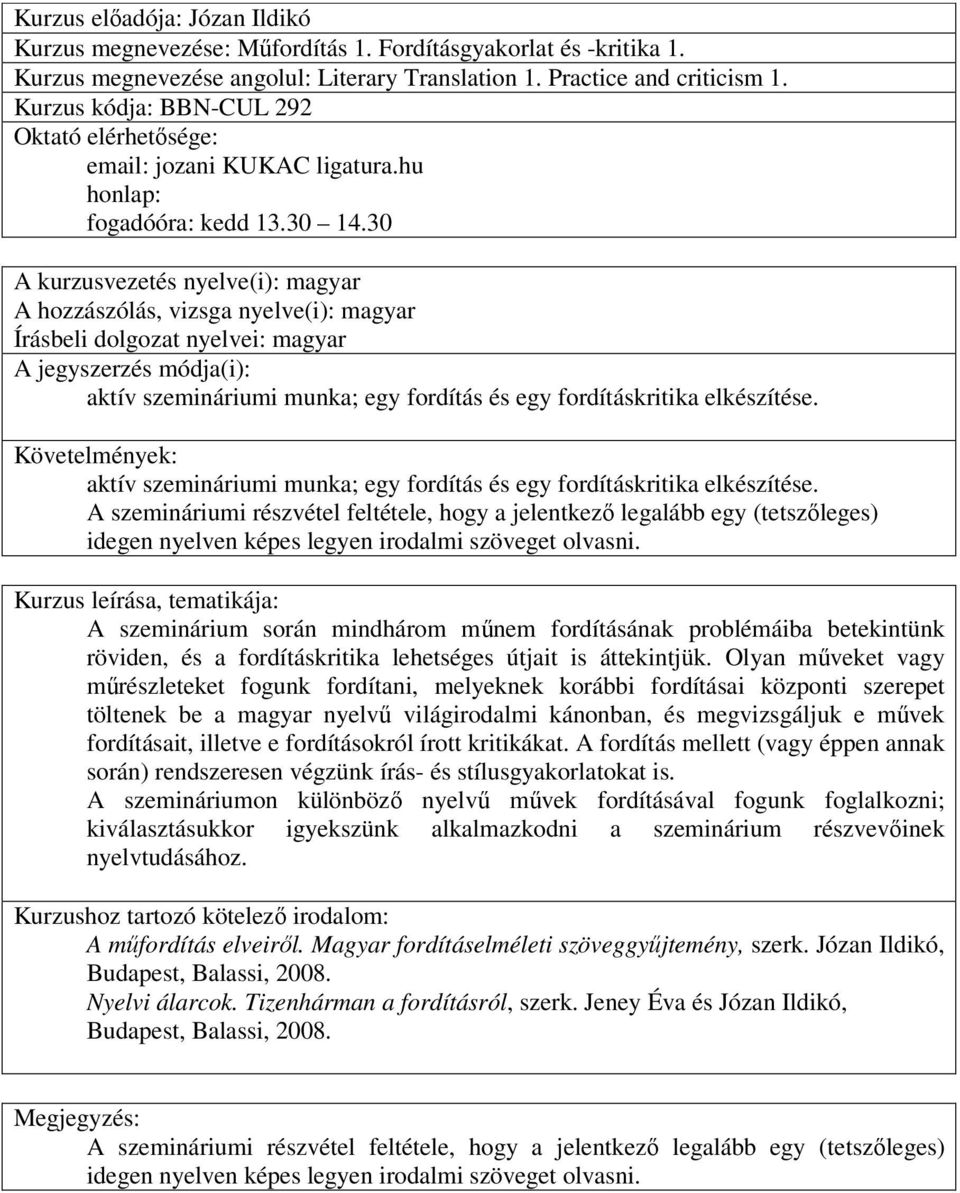 Kurzus előadója: Józan Ildikó
Kurzus megnevezése: Műfordítás 1. Fordításgyakorlat és -kritika 1.
Kurzus megnevezése angolul: Literary Translation 1. Practice and criticism 1.
Kurzus kódja: BBN-CUL 292
Oktató elérhetősége:
email: jozani KUKAC ligatura.hu
honlap:
fogadóóra: kedd 13.30 14.30

A kurzusvezetés nyelve(i): magyar
A hozzászólás, vizsga nyelve(i): magyar
Írásbeli dolgozat nyelvei: magyar
A jegyszerzés módja(i):
aktív szemináriumi munka; egy fordítás és egy fordításkritika elkészítése.

Követelmények:
aktív szemináriumi munka; egy fordítás és egy fordításkritika elkészítése.
A szemináriumi részvétel feltétele, hogy a jelentkező legalább egy (tetszőleges) idegen nyelven képes legyen irodalmi szöveget olvasni.

Kurzus leírása, tematikája:
A szeminárium során mindhárom műnem fordításának problémáiba betekintünk röviden, és a fordításkritika lehetséges útjait is áttekintjük. Olyan műveket vagy műrészleteket fogunk fordítani, melyeknek korábbi fordításai központi szerepet töltenek be a magyar nyelvű világirodalmi kánonban, és megvizsgáljuk e művek fordításait, illetve e fordításokról írott kritikákat. A fordítás mellett (vagy éppen annak során) rendszeresen végzünk írás- és stílusgyakorlatokat is.
A szemináriumon különböző nyelvű művek fordításával fogunk foglalkozni; kiválasztásukkor igyekszünk alkalmazkodni a szeminárium részvevőinek nyelvtudásához.

Kurzushoz tartozó kötelező irodalom:
A műfordítás elveiről. Magyar fordításelméleti szöveggyűjtemény, szerk. Józan Ildikó, Budapest, Balassi, 2008.
Nyelvi álarcok. Tizenhárman a fordításról, szerk. Jeney Éva és Józan Ildikó, Budapest, Balassi, 2008.

Megjegyzés:
A szemináriumi részvétel feltétele, hogy a jelentkező legalább egy (tetszőleges) idegen nyelven képes legyen irodalmi szöveget olvasni.